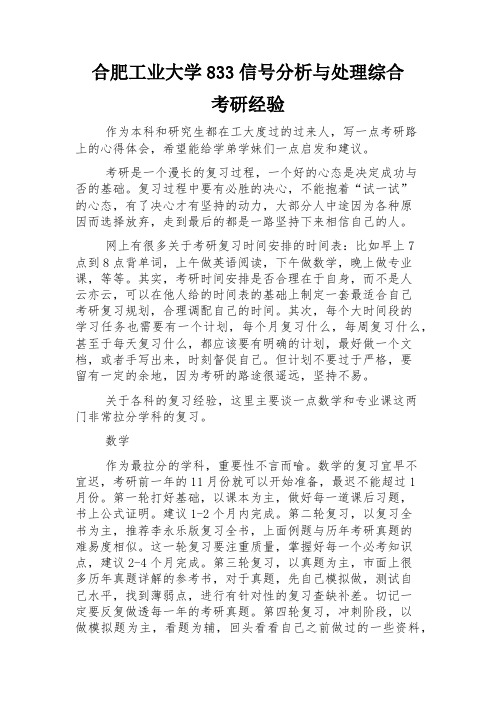 合肥工业大学 833 信号分析与处理综合考研经验

作为本科和研究生都在工大度过的过来人，写一点考研路上的心得体会，希望能给学弟学妹们一点启发和建议。

考研是一个漫长的复习过程，一个好的心态是决定成功与否的基础。复习过程中要有必胜的决心，不能抱着“试一试”的心态，有了决心才有坚持的动力，大部分人中途因为各种原因而选择放弃，走到最后的都是一路坚持下来相信自己的人。

网上有很多关于考研复习时间安排的时间表：比如早上 7 点到 8 点背单词，上午做英语阅读，下午做数学，晚上做专业课，等等。其实，考研时间安排是否合理在于自身，而不是人云亦云，可以在他人给的时间表的基础上制定一套最适合自己考研复习规划，合理调配自己的时间。其次，每个大时间段的学习任务也需要有一个计划，每个月复习什么，每周复习什么，甚至于每天复习什么，都应该要有明确的计划，最好做一个文档，或者手写出来，时刻督促自己。但计划不要过于严格，要留有一定的余地，因为考研的路途很遥远，坚持不易。

关于各科的复习经验，这里主要谈一点数学和专业课这两门非常拉分学科的复习。

数学

作为最拉分的学科，重要性不言而喻。数学的复习宜早不宜迟，考研前一年的 11 月份就可以开始准备，最迟不能超过 1 月份。第一轮打好基础，以课本为主，做好每一道课后习题，书上公式证明。建议 1-2 个月内完成。第二轮复习，以复习全书为主，推荐李永乐版复习全书，上面例题与历年考研真题的难易度相似。这一轮复习要注重质量，掌握好每一个必考知识点，建议 2-4 个月完成。第三轮复习，以真题为主，市面上很多历年真题详解的参考书，对于真题，先自己模拟做，测试自己水平，找到薄弱点，进行有针对性的复习查缺补差。切记一定要反复做透每一年的考研真题。第四轮复习，冲刺阶段，以做模拟题为主，看题为辅，回头看看自己之前做过的一些资料，